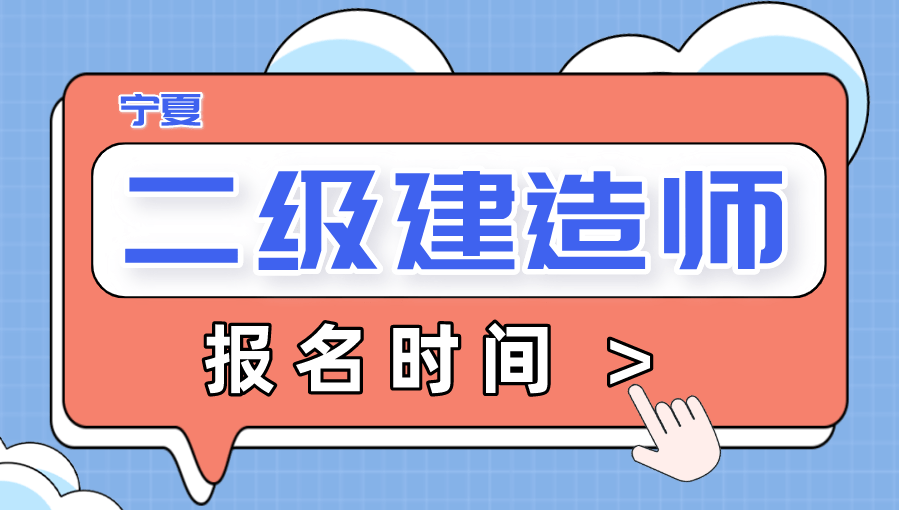 宁夏

二级建造师

报名时间 >